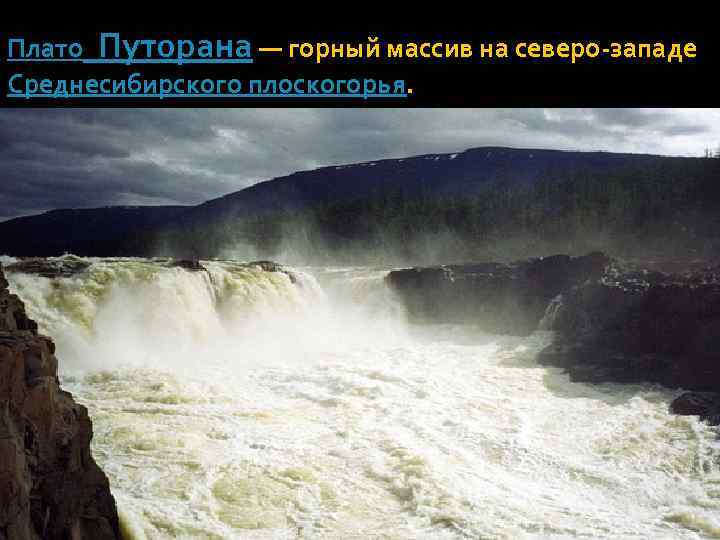 Плато Путорана — горный массив на северо-западе Среднесибирского плоскогорья.